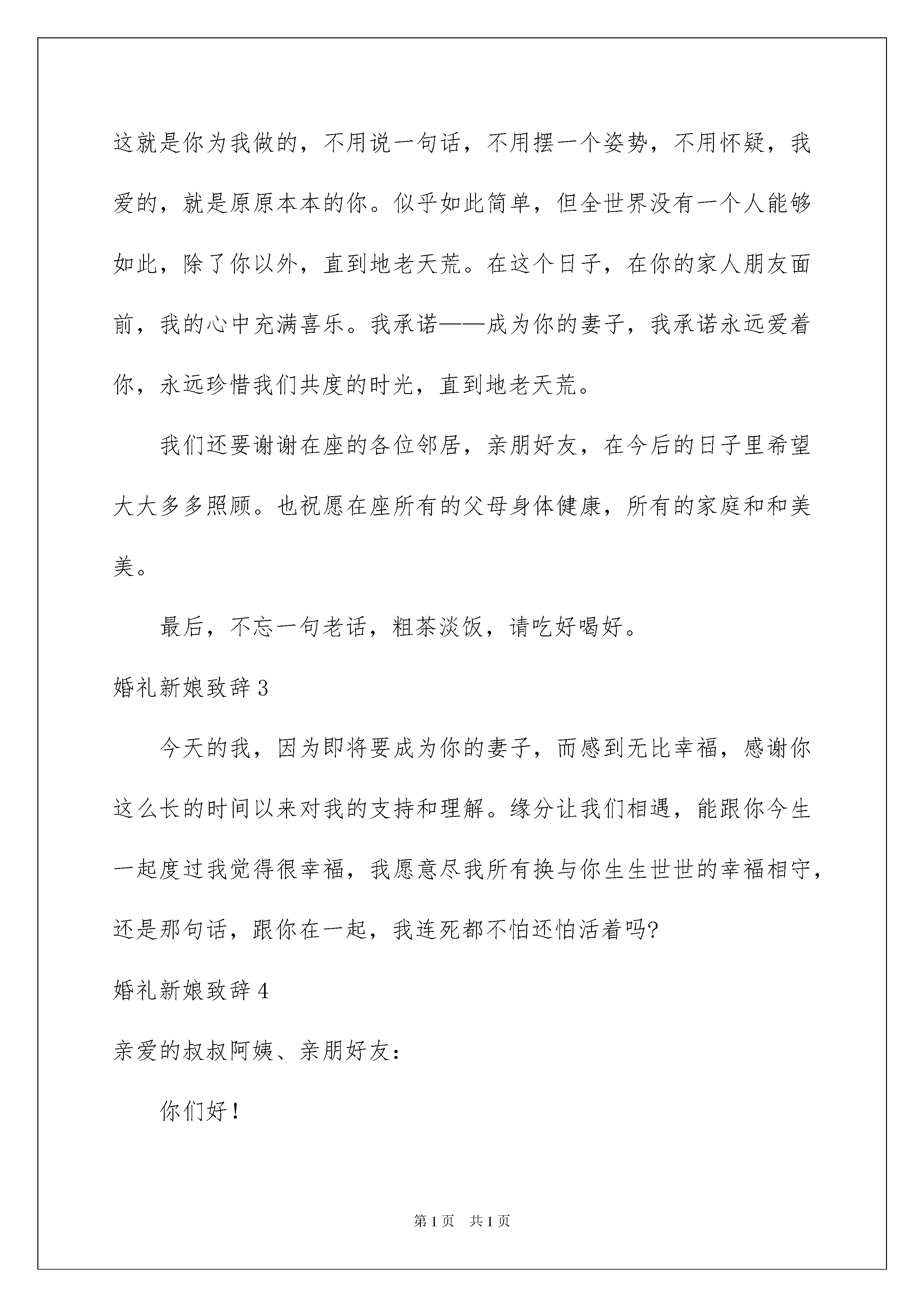 这就是你为我做的，不用说一句话，不用摆一个姿势，不用怀疑，我爱的，就是原原本本的你。似乎如此简单，但全世界没有一个人能够如此，除了你以外，直到地老天荒。在这个日子，在你的家人朋友面前，我的心中充满喜乐。我承诺——成为你的妻子，我承诺永远爱着你，永远珍惜我们共度的时光，直到地老天荒。

我们还要谢谢在座的各位邻居，亲朋好友，在今后的日子里希望大大多多照顾。也祝愿在座所有的父母身体健康，所有的家庭和和美美。

最后，不忘一句老话，粗茶淡饭，请吃好喝好。

婚礼新娘致辞3

今天的我，因为即将要成为你的妻子，而感到无比幸福，感谢你这么长的时间以来对我的支持和理解。缘分让我们相遇，能跟你今生一起度过我觉得很幸福，我愿意尽我所有换与你生生世世的幸福相守，还是那句话，跟你在一起，我连死都不怕还怕活着吗?

婚礼新娘致辞4

亲爱的叔叔阿姨、亲朋好友：

你们好！

第1页 共1页